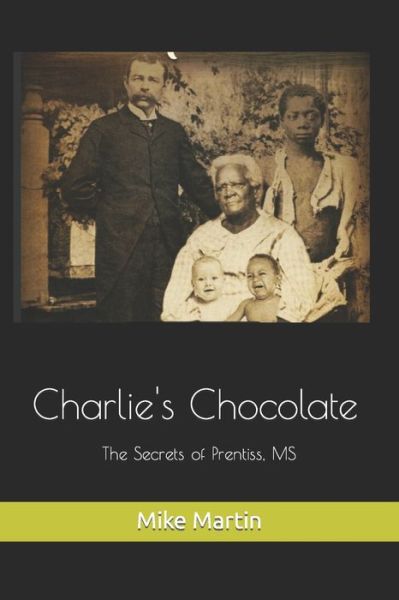 Charlie's Chocolate

The Secrets of Prentiss, MS

Mike Martin